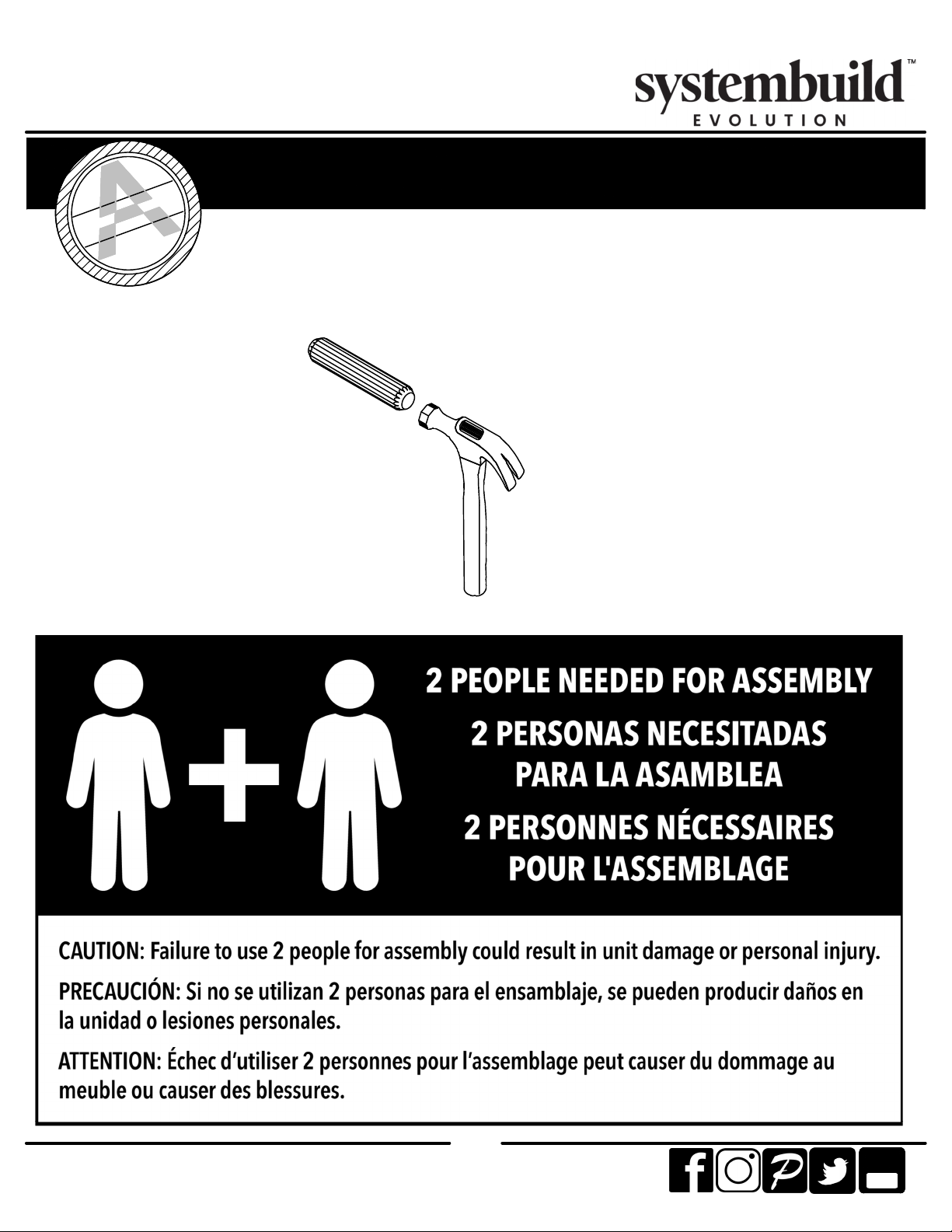 systembuild™
EVOLUTION

2 PEOPLE NEEDED FOR ASSEMBLY

2 PERSONAS NECESITADAS PARA LA ASAMBLEA

2 PERSONNES NÉCESSAIRES POUR L'ASSEMBLAGE

CAUTION: Failure to use 2 people for assembly could result in unit damage or personal injury.

PRECAUCIÓN: Si no se utilizan 2 personas para el ensamblaje, se pueden producir daños en la unidad o lesiones personales.

ATTENTION: Échec d'utiliser 2 personnes pour l'assemblage peut causer du dommage au meuble ou causer des blessures.